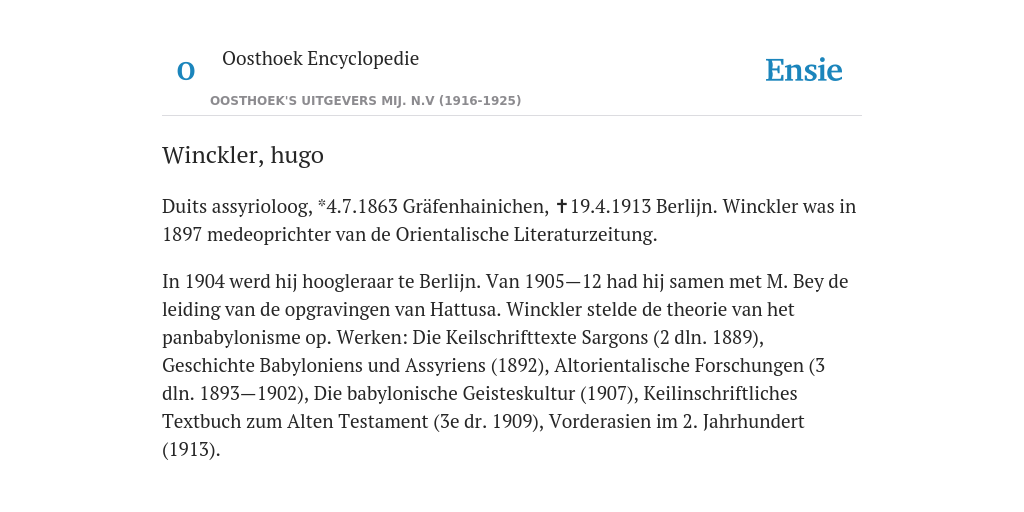 O

Oosthoek Encyclopedie

OOSTHOEK'S UITGEVERS MIJ. N.V (1916-1925)

Ensie

Winckler, hugo

Duits assyrioloog, *4.7.1863 Gräfenhainichen, ✝19.4.1913 Berlijn. Winckler was in 1897 medeoprichter van de Orientalische Literaturzeitung.

In 1904 werd hij hoogleraar te Berlijn. Van 1905—12 had hij samen met M. Bey de leiding van de opgravingen van Hattusa. Winckler stelde de theorie van het panbabylonisme op. Werken: Die Keilschrifttexte Sargons (2 dln. 1889), Geschichte Babyloniens und Assyriens (1892), Altorientalische Forschungen (3 dln. 1893—1902), Die babylonische Geisteskultur (1907), Keilinschriftliches Textbuch zum Alten Testament (3e dr. 1909), Vorderasien im 2. Jahrhundert (1913).